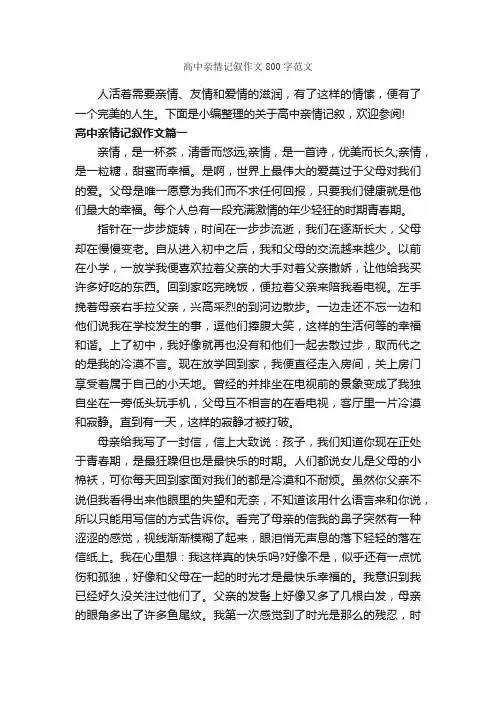 高中亲情记叙作文800字范文

人活着需要亲情、友情和爱情的滋润，有了这样的情愫，便有了一个完美的人生。下面是小编整理的关于高中亲情记叙，欢迎参阅!

高中亲情记叙作文篇一

亲情，是一杯茶，清香而悠远;亲情，是一首诗，优美而长久;亲情，是一粒糖，甜蜜而幸福。是啊，世界上最伟大的爱莫过于父母对我们的爱。父母是唯一愿意为我们而不求任何回报，只要我们健康就是他们最大的幸福。每个人总有一段充满激情的年少轻狂的时期青春期。

指针在一步步旋转，时间在一步步流逝，我们在逐渐长大，父母却在慢慢变老。自从进入初中之后，我和父母的交流越来越少。以前在小学，一放学我便喜欢拉着父亲的大手对着父亲撒娇，让他给我买许多好吃的东西。回到家吃完晚饭，便拉着父亲来陪我看电视。左手挽着母亲右手拉父亲，兴高采烈的到河边散步。一边走还不忘一边和他们说我在学校发生的事，逗他们捧腹大笑，这样的生活何等的幸福和谐。上了初中，我好像就再也没有和他们一起去散过步，取而代之的是我的冷漠不言。现在放学回到家，我便直径走入房间，关上房门享受着属于自己的小天地。曾经的并排坐在电视前的景象变成了我独自坐在一旁低头玩手机，父母互不相言的在看电视，客厅里一片冷漠和寂静。直到有一天，这样的寂静才被打破。

母亲给我写了一封信，信上大致说：孩子，我们知道你现在正处于青春期，是最狂躁但也是最快乐的时期。人们都说女儿是父母的小棉袄，可你每天回到家面对我们的都是冷漠和不耐烦。虽然你父亲不说但我看得出来他眼里的失望和无奈，不知道该用什么语言来和你说，所以只能用写信的方式告诉你。看完了母亲的信我的鼻子突然有一种涩涩的感觉，视线渐渐模糊了起来，眼泪悄无声息的落下轻轻的落在信纸上。我在心里想：我这样真的快乐吗?好像不是，似乎还有一点忧伤和孤独，好像和父母在一起的时光才是最快乐幸福的。我意识到我已经好久没关注过他们了。父亲的发髻上好像又多了几根白发，母亲的眼角多出了许多鱼尾纹。我第一次感觉到了时光是那么的残忍，时